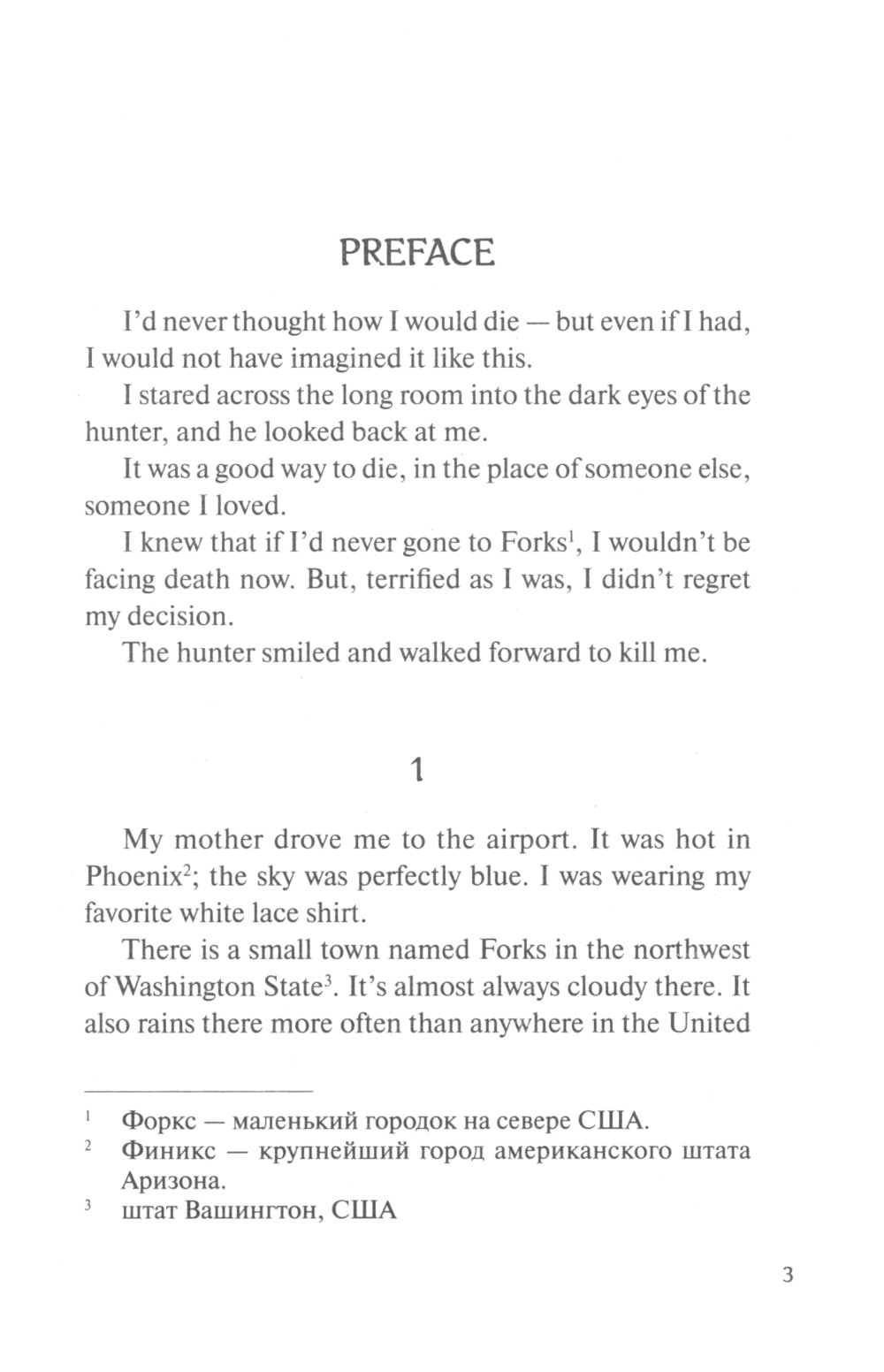 PREFACE

I'd never thought how I would die — but even if I had, I would not have imagined it like this.

I stared across the long room into the dark eyes of the hunter, and he looked back at me.

It was a good way to die, in the place of someone else, someone I loved.

I knew that if I'd never gone to Forks$^1$, I wouldn't be facing death now. But, terrified as I was, I didn't regret my decision.

The hunter smiled and walked forward to kill me.

1

My mother drove me to the airport. It was hot in Phoenix$^2$; the sky was perfectly blue. I was wearing my favorite white lace shirt.

There is a small town named Forks in the northwest of Washington State$^3$. It's almost always cloudy there. It also rains there more often than anywhere in the United

$^1$ Форкс — маленький городок на севере США.
$^2$ Финикс — крупнейший город американского штата Аризона.
$^3$ штат Вашингтон, США

3